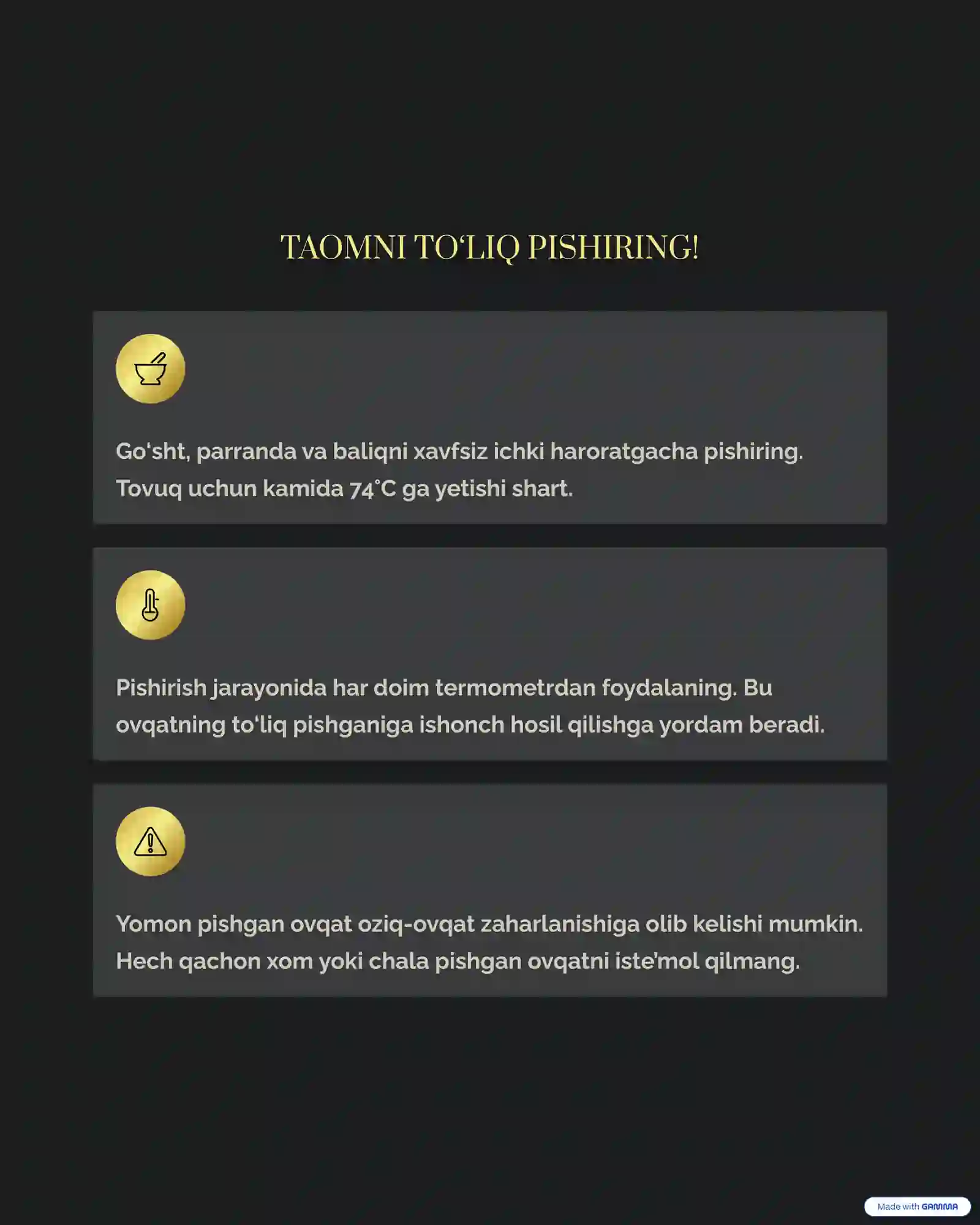 TAOMNI TO‘LIQ PISHIRING!

Go‘sht, parranda va baliqni xavfsiz ichki haroratgacha pishiring. Tovuq uchun kamida 74°C ga yetishi shart.

Pishirish jarayonida har doim termometrdan foydalaning. Bu ovqatning to‘liq pishganiga ishonch hosil qilishga yordam beradi.

Yomon pishgan ovqat oziq-ovqat zaharlanishiga olib kelishi mumkin. Hech qachon xom yoki chala pishgan ovqatni iste’mol qilmang.

Made with GAMMA